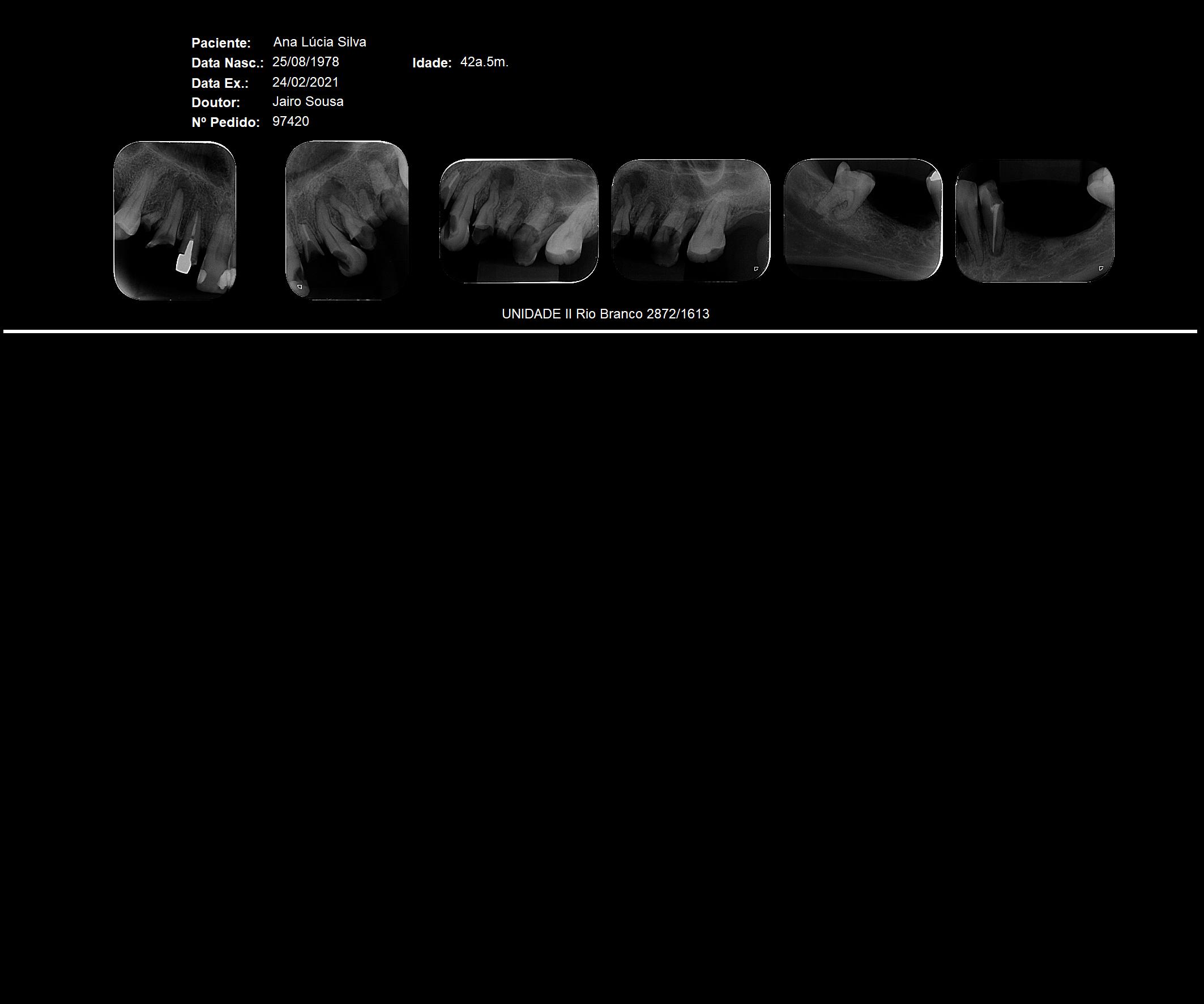 Paciente: Ana Lúcia Silva
Data Nasc.: 25/08/1978 Idade: 42a.5m.
Data Ex.: 24/02/2021
Doutor: Jairo Sousa
Nº Pedido: 97420

UNIDADE II Rio Branco 2872/1613